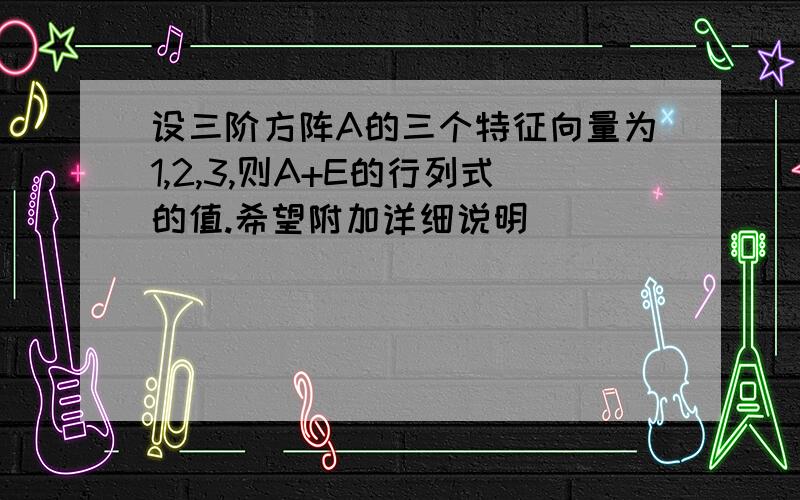 设三阶方阵A的三个特征向量为1,2,3,则A+E的行列式的值.希望附加详细说明